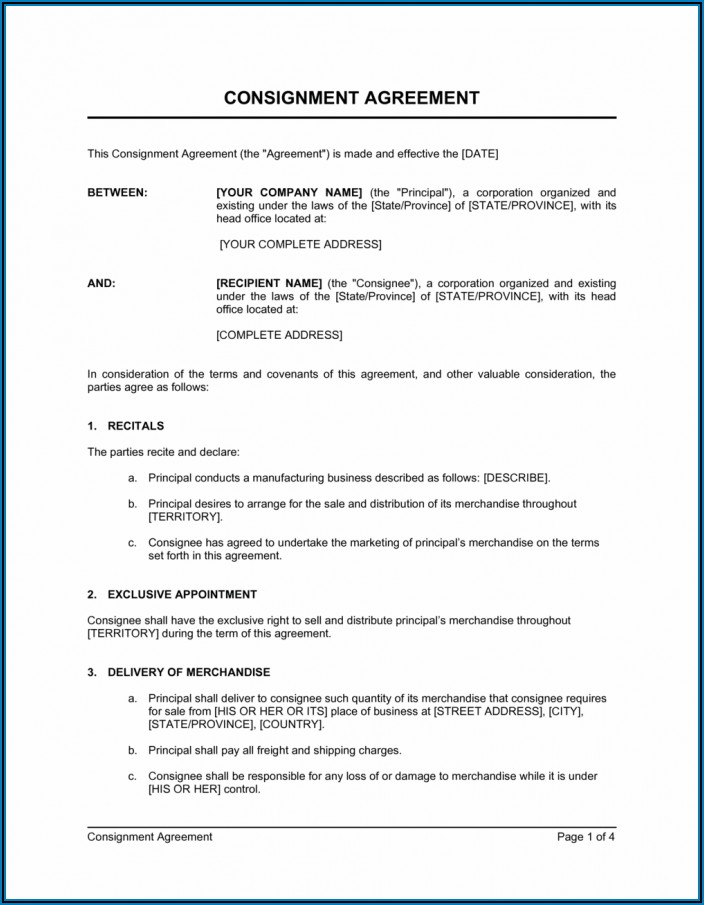 CONSIGNMENT AGREEMENT

This Consignment Agreement (the "Agreement") is made and effective the [DATE]

BETWEEN: [YOUR COMPANY NAME] (the "Principal"), a corporation organized and existing under the laws of the [State/Province] of [STATE/PROVINCE], with its head office located at:

[YOUR COMPLETE ADDRESS]

AND: [RECIPIENT NAME] (the "Consignee"), a corporation organized and existing under the laws of the [State/Province] of [STATE/PROVINCE], with its head office located at:

[COMPLETE ADDRESS]

In consideration of the terms and covenants of this agreement, and other valuable consideration, the parties agree as follows:

1. RECITALS

The parties recite and declare:

a. Principal conducts a manufacturing business described as follows: [DESCRIBE].

b. Principal desires to arrange for the sale and distribution of its merchandise throughout [TERRITORY].

c. Consignee has agreed to undertake the marketing of principal's merchandise on the terms set forth in this agreement.

2. EXCLUSIVE APPOINTMENT

Consignee shall have the exclusive right to sell and distribute principal's merchandise throughout [TERRITORY] during the term of this agreement.

3. DELIVERY OF MERCHANDISE

a. Principal shall deliver to consignee such quantity of its merchandise that consignee requires for sale from [HIS OR HER OR ITS] place of business at [STREET ADDRESS], [CITY], [STATE/PROVINCE], [COUNTRY].

b. Principal shall pay all freight and shipping charges.

c. Consignee shall be responsible for any loss of or damage to merchandise while it is under [HIS OR HER] control.

Consignment Agreement Page 1 of 4